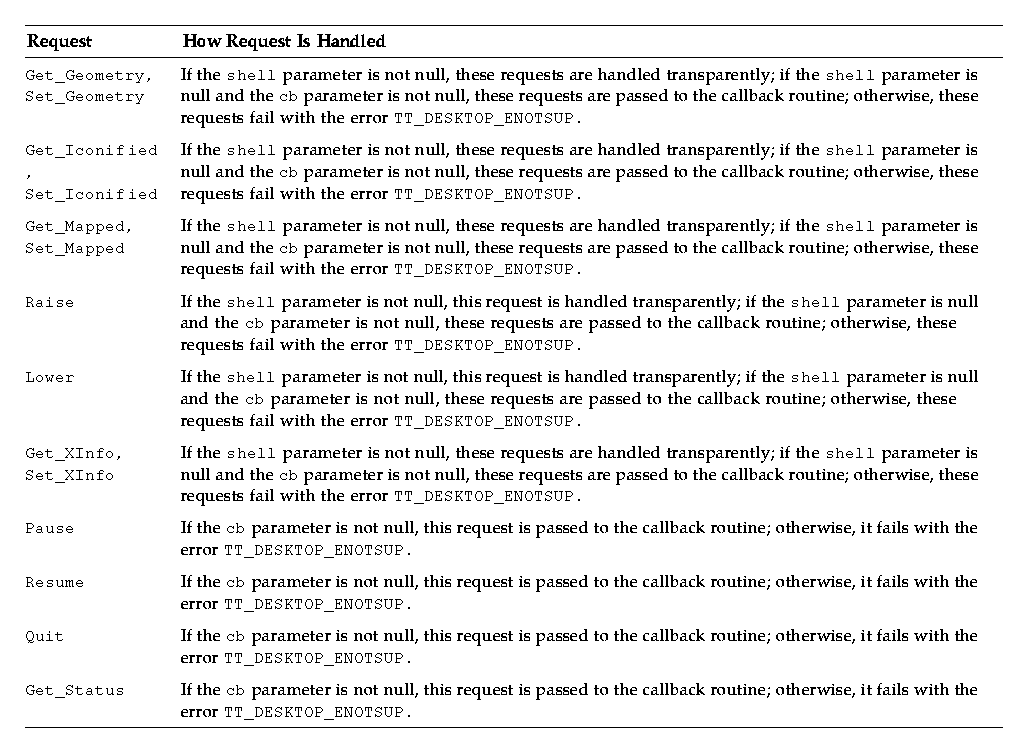 | Request | How Request Is Handled |
|---|---|
| Get_Geometry, Set_Geometry | If the shell parameter is not null, these requests are handled transparently; if the shell parameter is null and the cb parameter is not null, these requests are passed to the callback routine; otherwise, these requests fail with the error TT_DESKTOP_ENOTSUP. |
| Get_Iconified , Set_Iconified | If the shell parameter is not null, these requests are handled transparently; if the shell parameter is null and the cb parameter is not null, these requests are passed to the callback routine; otherwise, these requests fail with the error TT_DESKTOP_ENOTSUP. |
| Get_Mapped, Set_Mapped | If the shell parameter is not null, these requests are handled transparently; if the shell parameter is null and the cb parameter is not null, these requests are passed to the callback routine; otherwise, these requests fail with the error TT_DESKTOP_ENOTSUP. |
| Raise | If the shell parameter is not null, this request is handled transparently; if the shell parameter is null and the cb parameter is not null, these requests are passed to the callback routine; otherwise, these requests fail with the error TT_DESKTOP_ENOTSUP. |
| Lower | If the shell parameter is not null, this request is handled transparently; if the shell parameter is null and the cb parameter is not null, these requests are passed to the callback routine; otherwise, these requests fail with the error TT_DESKTOP_ENOTSUP. |
| Get_XInfo, Set_XInfo | If the shell parameter is not null, these requests are handled transparently; if the shell parameter is null and the cb parameter is not null, these requests are passed to the callback routine; otherwise, these requests fail with the error TT_DESKTOP_ENOTSUP. |
| Pause | If the cb parameter is not null, this request is passed to the callback routine; otherwise, it fails with the error TT_DESKTOP_ENOTSUP. |
| Resume | If the cb parameter is not null, this request is passed to the callback routine; otherwise, it fails with the error TT_DESKTOP_ENOTSUP. |
| Quit | If the cb parameter is not null, this request is passed to the callback routine; otherwise, it fails with the error TT_DESKTOP_ENOTSUP. |
| Get_Status | If the cb parameter is not null, this request is passed to the callback routine; otherwise, it fails with the error TT_DESKTOP_ENOTSUP. |